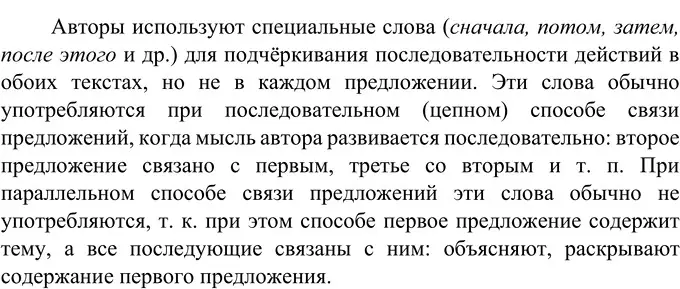 Авторы используют специальные слова (сначала, потом, затем, после этого и др.) для подчёркивания последовательности действий в обоих текстах, но не в каждом предложении. Эти слова обычно употребляются при последовательном (цепном) способе связи предложений, когда мысль автора развивается последовательно: второе предложение связано с первым, третье со вторым и т. п. При параллельном способе связи предложений эти слова обычно не употребляются, т. к. при этом способе первое предложение содержит тему, а все последующие связаны с ним: объясняют, раскрывают содержание первого предложения.